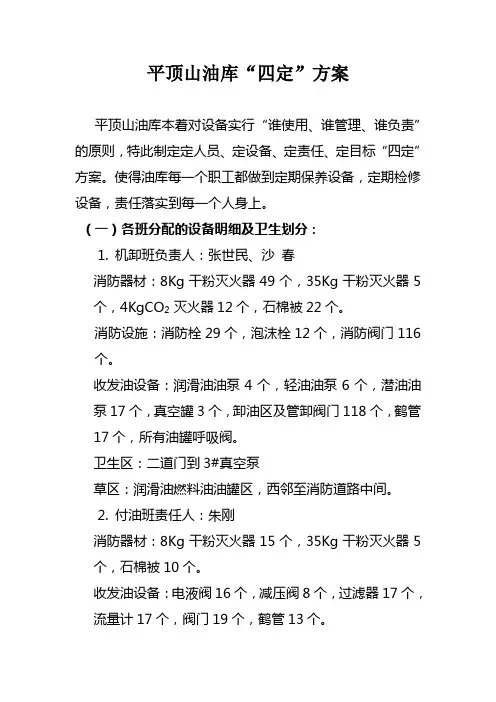 平顶山油库“四定”方案

平顶山油库本着对设备实行“谁使用、谁管理、谁负责”的原则，特此制定定人员、定设备、定责任、定目标“四定”方案。使得油库每一个职工都做到定期保养设备，定期检修设备，责任落实到每一个人身上。

（一）各班分配的设备明细及卫生划分：

1. 机卸班负责人：张世民、沙 春

消防器材：8Kg 干粉灭火器 49 个，35Kg 干粉灭火器 5 个，4Kg$CO_2$ 灭火器 12 个，石棉被 22 个。

消防设施：消防栓 29 个，泡沫栓 12 个，消防阀门 116 个。

收发油设备：润滑油油泵 4 个，轻油油泵 6 个，潜油油泵 17 个，真空罐 3 个，卸油区及管卸阀门 118 个，鹤管 17 个，所有油罐呼吸阀。

卫生区：二道门到 3#真空泵

草区：润滑油燃料油油罐区，西邻至消防道路中间。

2. 付油班责任人：朱刚

消防器材：8Kg 干粉灭火器 15 个，35Kg 干粉灭火器 5 个，石棉被 10 个。

收发油设备：电液阀 16 个，减压阀 8 个，过滤器 17 个，流量计 17 个，阀门 19 个，鹤管 13 个。